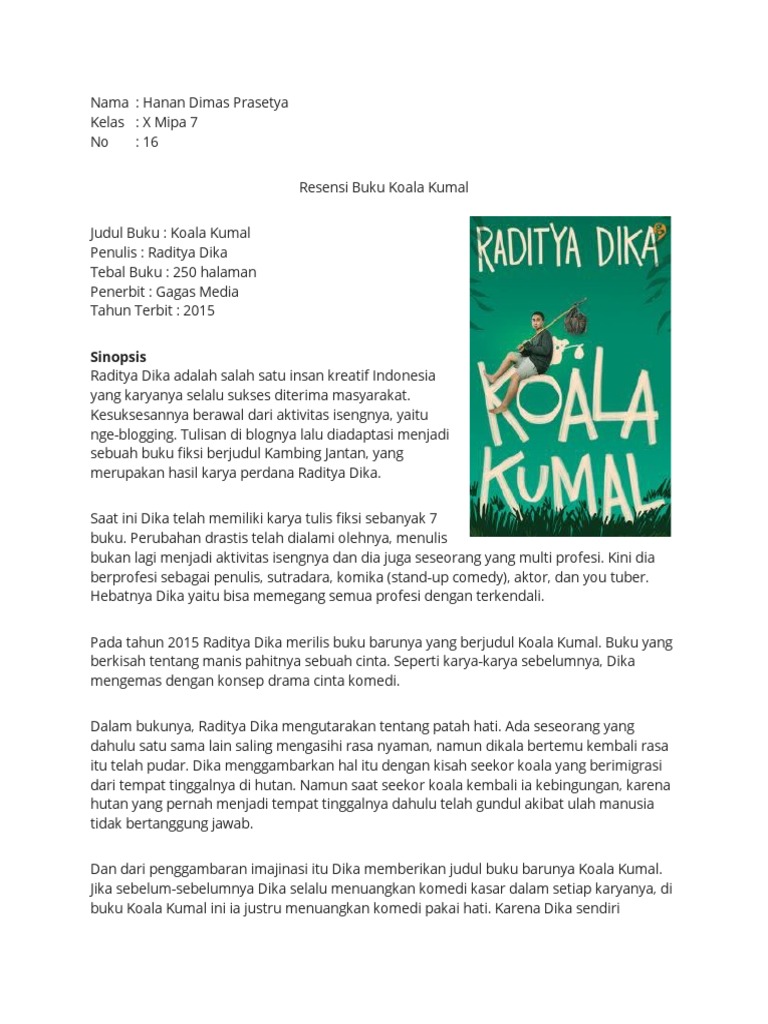 Nama : Hanan Dimas Prasetya
Kelas : X Mipa 7
No : 16

Resensi Buku Koala Kumal

Judul Buku : Koala Kumal
Penulis : Raditya Dika
Tebal Buku : 250 halaman
Penerbit : Gagas Media
Tahun Terbit : 2015

RADITYA DIKA

KOALA KUMAL

Sinopsis
Raditya Dika adalah salah satu insan kreatif Indonesia yang karyanya selalu sukses diterima masyarakat. Kesuksesannya berawal dari aktivitas isengnya, yaitu nge-blogging. Tulisan di blognya lalu diadaptasi menjadi sebuah buku fiksi berjudul Kambing Jantan, yang merupakan hasil karya perdana Raditya Dika.

Saat ini Dika telah memiliki karya tulis fiksi sebanyak 7 buku. Perubahan drastis telah dialami olehnya, menulis bukan lagi menjadi aktivitas isengnya dan dia juga seseorang yang multi profesi. Kini dia berprofesi sebagai penulis, sutradara, komika (stand-up comedy), aktor, dan you tuber. Hebatnya Dika yaitu bisa memegang semua profesi dengan terkendali.

Pada tahun 2015 Raditya Dika merilis buku barunya yang berjudul Koala Kumal. Buku yang berkisah tentang manis pahitnya sebuah cinta. Seperti karya-karya sebelumnya, Dika mengemas dengan konsep drama cinta komedi.

Dalam bukunya, Raditya Dika mengutarakan tentang patah hati. Ada seseorang yang dahulu satu sama lain saling mengasihi rasa nyaman, namun dikala bertemu kembali rasa itu telah pudar. Dika menggambarkan hal itu dengan kisah seekor koala yang berimigrasi dari tempat tinggalnya di hutan. Namun saat seekor koala kembali ia kebingungan, karena hutan yang pernah menjadi tempat tinggalnya dahulu telah gundul akibat ulah manusia tidak bertanggung jawab.

Dan dari penggambaran imajinasi itu Dika memberikan judul buku barunya Koala Kumal. Jika sebelum-sebelumnya Dika selalu menuangkan komedi kasar dalam setiap karyanya, di buku Koala Kumal ini ia justru menuangkan komedi pakai hati. Karena Dika sendiri